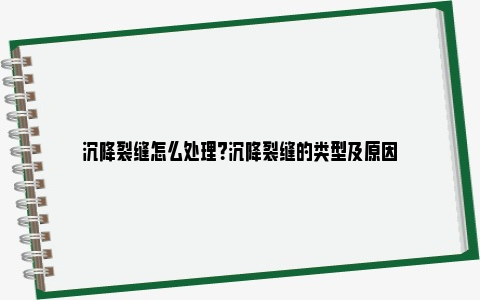 沉降裂缝怎么处理?沉降裂缝的类型及原因